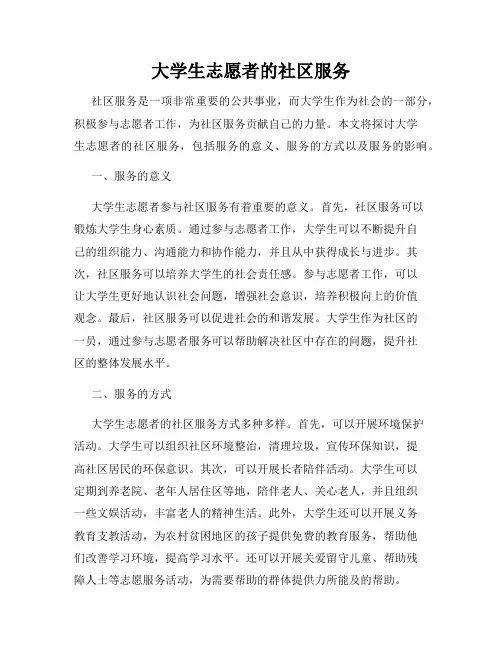 大学生志愿者的社区服务

社区服务是一项非常重要的公共事业，而大学生作为社会的一部分，积极参与志愿者工作，为社区服务贡献自己的力量。本文将探讨大学生志愿者的社区服务，包括服务的意义、服务的方式以及服务的影响。

一、服务的意义

大学生志愿者参与社区服务有着重要的意义。首先，社区服务可以锻炼大学生身心素质。通过参与志愿者工作，大学生可以不断提升自己的组织能力、沟通能力和协作能力，并且从中获得成长与进步。其次，社区服务可以培养大学生的社会责任感。参与志愿者工作，可以让大学生更好地认识社会问题，增强社会意识，培养积极向上的价值观念。最后，社区服务可以促进社会的和谐发展。大学生作为社区的一员，通过参与志愿者服务可以帮助解决社区中存在的问题，提升社区的整体发展水平。

二、服务的方式

大学生志愿者的社区服务方式多种多样。首先，可以开展环境保护活动。大学生可以组织社区环境整治，清理垃圾，宣传环保知识，提高社区居民的环保意识。其次，可以开展长者陪伴活动。大学生可以定期到养老院、老年人居住区等地，陪伴老人、关心老人，并且组织一些文娱活动，丰富老人的精神生活。此外，大学生还可以开展义务教育支教活动，为农村贫困地区的孩子提供免费的教育服务，帮助他们改善学习环境，提高学习水平。还可以开展关爱留守儿童、帮助残障人士等志愿服务活动，为需要帮助的群体提供力所能及的帮助。